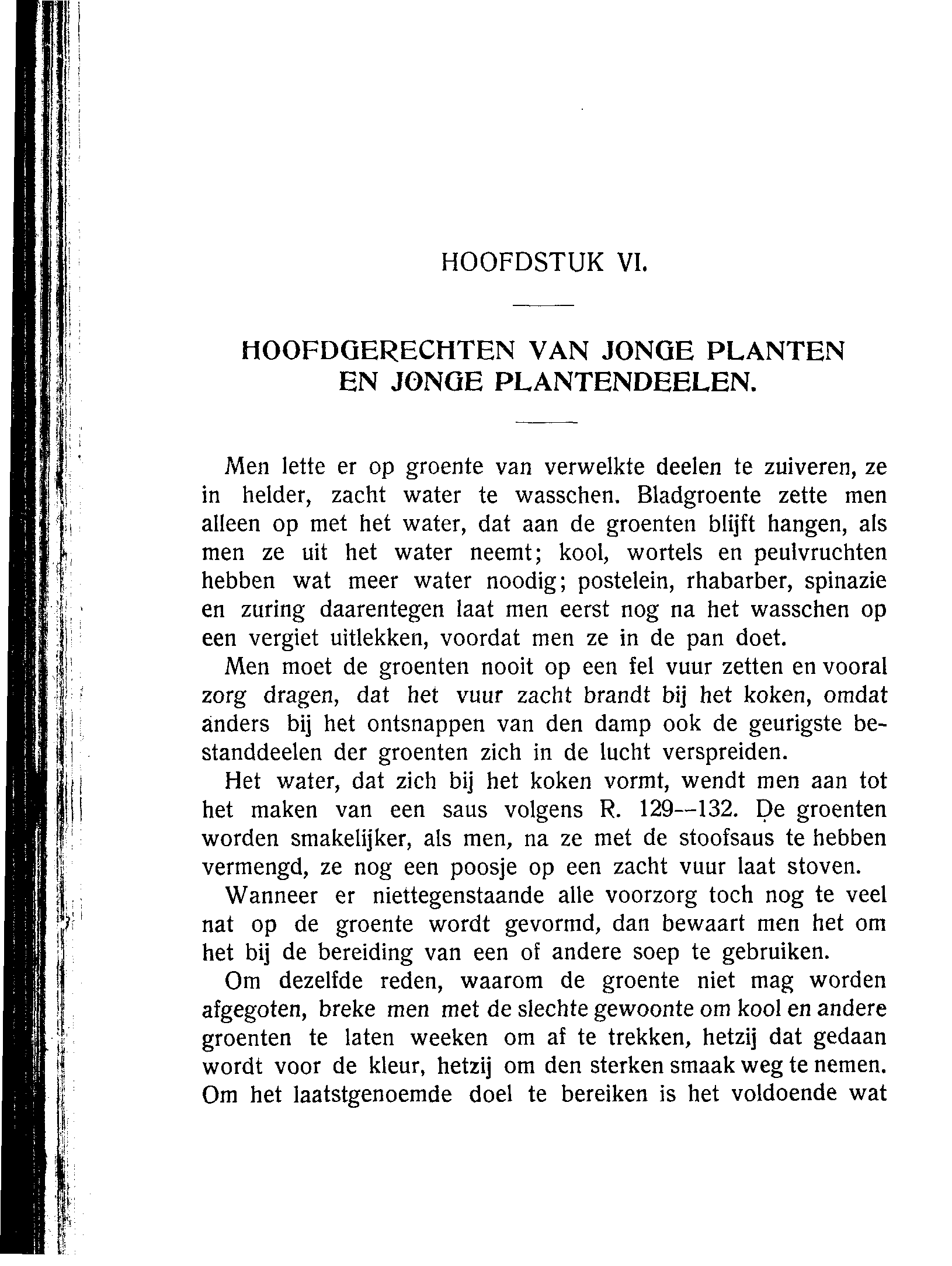 HOOFDSTUK VI.

HOOFDGERECHTEN VAN JONGE PLANTEN EN JONGE PLANTENDEELEN.

Men lette er op groente van verwelkte deelen te zuiveren, ze in helder, zacht water te wasschen. Bladgroente zette men alleen op met het water, dat aan de groenten blijft hangen, als men ze uit het water neemt; kool, wortels en peulvruchten hebben wat meer water noodig; postelein, rhabarber, spinazie en zuring daarentegen laat men eerst nog na het wasschen op een vergiet uitlekken, voordat men ze in de pan doet.

Men moet de groenten nooit op een fel vuur zetten en vooral zorg dragen, dat het vuur zacht brandt bij het koken, omdat anders bij het ontsnappen van den damp ook de geurigste bestanddeelen der groenten zich in de lucht verspreiden.

Het water, dat zich bij het koken vormt, wendt men aan tot het maken van een saus volgens R. 129—132. De groenten worden smakelijker, als men, na ze met de stoofsaus te hebben vermengd, ze nog een poosje op een zacht vuur laat stoven.

Wanneer er niettegenstaande alle voorzorg toch nog te veel nat op de groente wordt gevormd, dan bewaart men het om het bij de bereiding van een of andere soep te gebruiken.

Om dezelfde reden, waarom de groente niet mag worden afgegoten, breke men met de slechte gewoonte om kool en andere groenten te laten weeken om af te trekken, hetzij dat gedaan wordt voor de kleur, hetzij om den sterken smaak weg te nemen. Om het laatstgenoemde doel te bereiken is het voldoende wat